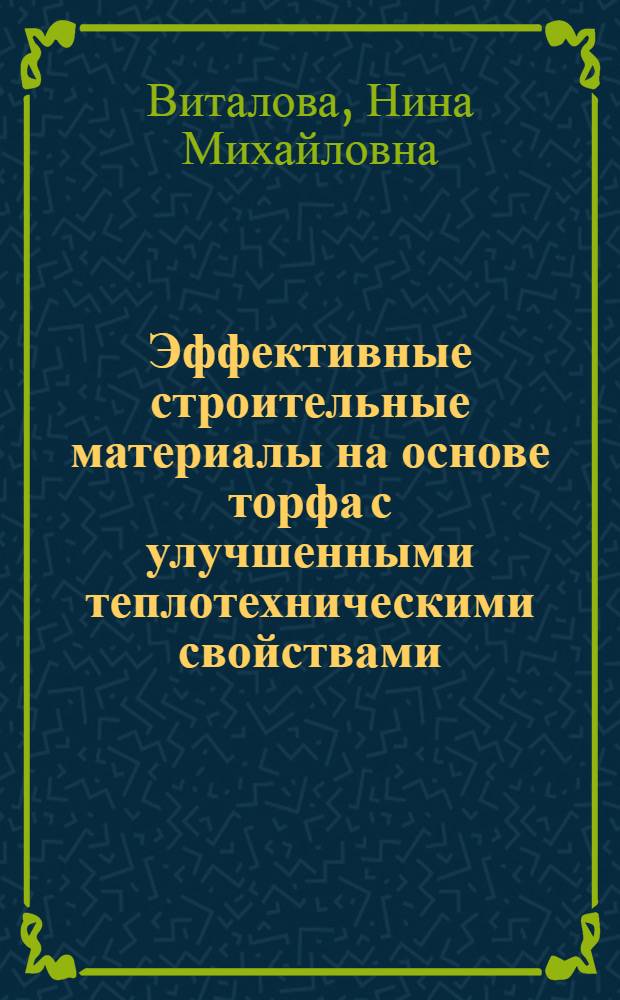 Виталова, Нина Михайловна

Эффективные строительные материалы на основе торфа с улучшенными теплотехническими свойствами